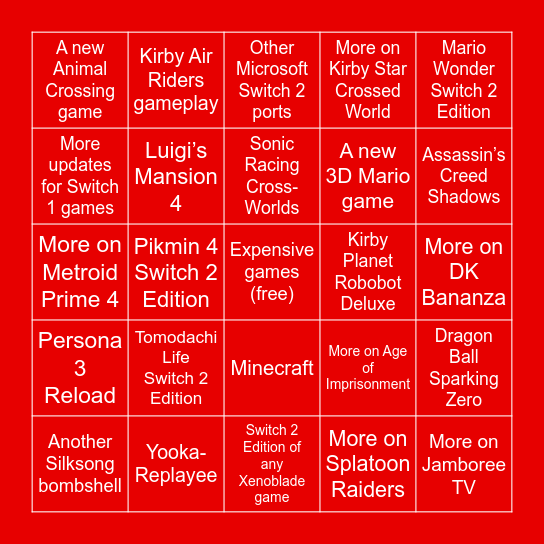 | | | | | |
|---|---|---|---|---|
| A new Animal Crossing game | Kirby Air Riders gameplay | Other Microsoft Switch 2 ports | More on Kirby Star Crossed World | Mario Wonder Switch 2 Edition |
| More updates for Switch 1 games | Luigi's Mansion 4 | Sonic Racing Cross-Worlds | A new 3D Mario game | Assassin's Creed Shadows |
| More on Metroid Prime 4 | Pikmin 4 Switch 2 Edition | Expensive games (free) | Kirby Planet Robobot Deluxe | More on DK Bananza |
| Persona 3 Reload | Tomodachi Life Switch 2 Edition | Minecraft | More on Age of Imprisonment | Dragon Ball Sparking Zero |
| Another Silksong bombshell | Yooka-Replayee | Switch 2 Edition of any Xenoblade game | More on Splatoon Raiders | More on Jamboree TV |